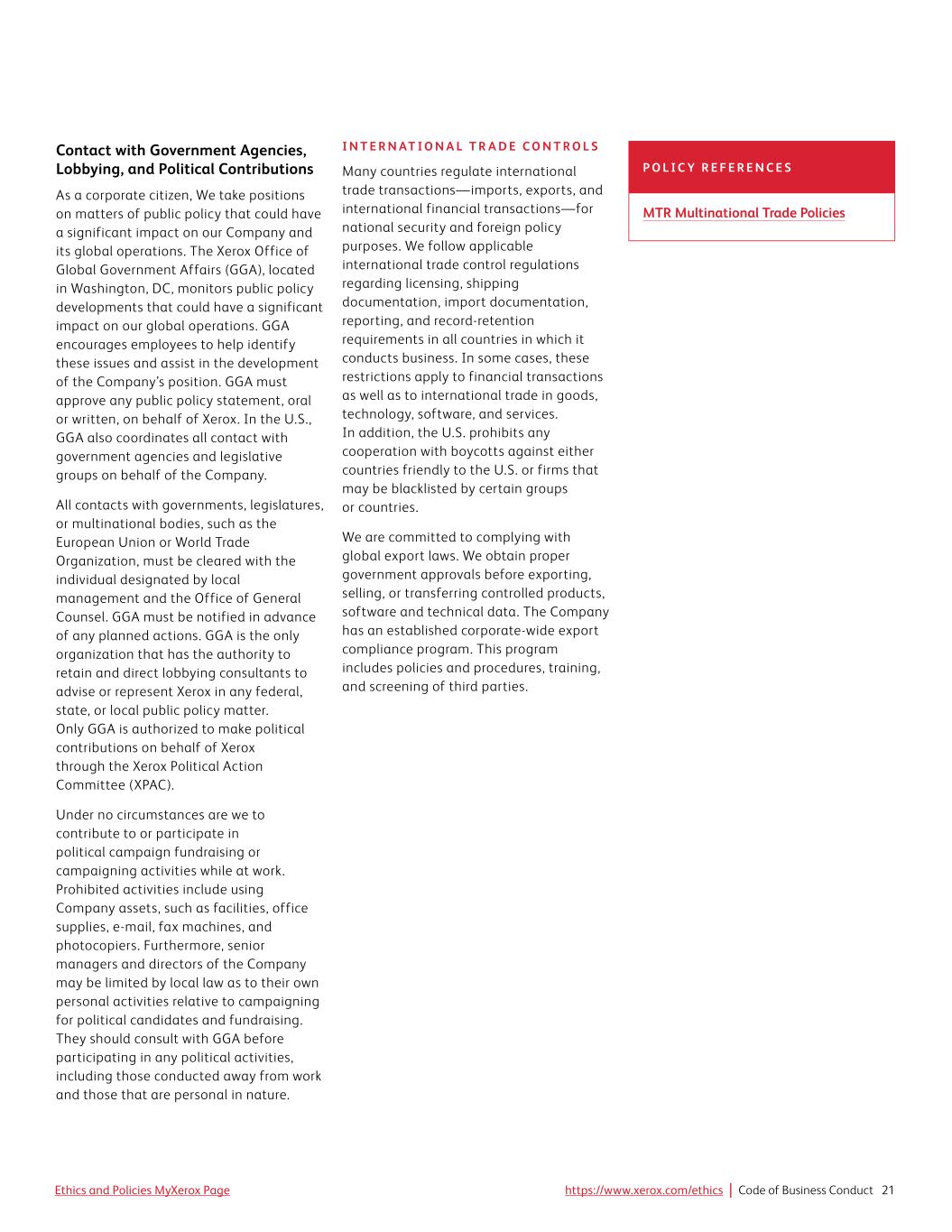 Contact with Government Agencies, Lobbying, and Political Contributions

As a corporate citizen, We take positions on matters of public policy that could have a significant impact on our Company and its global operations. The Xerox Office of Global Government Affairs (GGA), located in Washington, DC, monitors public policy developments that could have a significant impact on our global operations. GGA encourages employees to help identify these issues and assist in the development of the Company's position. GGA must approve any public policy statement, oral or written, on behalf of Xerox. In the U.S., GGA also coordinates all contact with government agencies and legislative groups on behalf of the Company.

All contacts with governments, legislatures, or multinational bodies, such as the European Union or World Trade Organization, must be cleared with the individual designated by local management and the Office of General Counsel. GGA must be notified in advance of any planned actions. GGA is the only organization that has the authority to retain and direct lobbying consultants to advise or represent Xerox in any federal, state, or local public policy matter. Only GGA is authorized to make political contributions on behalf of Xerox through the Xerox Political Action Committee (XPAC).

Under no circumstances are we to contribute to or participate in political campaign fundraising or campaigning activities while at work. Prohibited activities include using Company assets, such as facilities, office supplies, e-mail, fax machines, and photocopiers. Furthermore, senior managers and directors of the Company may be limited by local law as to their own personal activities relative to campaigning for political candidates and fundraising. They should consult with GGA before participating in any political activities, including those conducted away from work and those that are personal in nature.

INTERNATIONAL TRADE CONTROLS

Many countries regulate international trade transactions—imports, exports, and international financial transactions—for national security and foreign policy purposes. We follow applicable international trade control regulations regarding licensing, shipping documentation, import documentation, reporting, and record-retention requirements in all countries in which it conducts business. In some cases, these restrictions apply to financial transactions as well as to international trade in goods, technology, software, and services. In addition, the U.S. prohibits any cooperation with boycotts against either countries friendly to the U.S. or firms that may be blacklisted by certain groups or countries.

We are committed to complying with global export laws. We obtain proper government approvals before exporting, selling, or transferring controlled products, software and technical data. The Company has an established corporate-wide export compliance program. This program includes policies and procedures, training, and screening of third parties.

POLICY REFERENCES

MTR Multinational Trade Policies

Ethics and Policies MyXerox Page

https://www.xerox.com/ethics | Code of Business Conduct 21